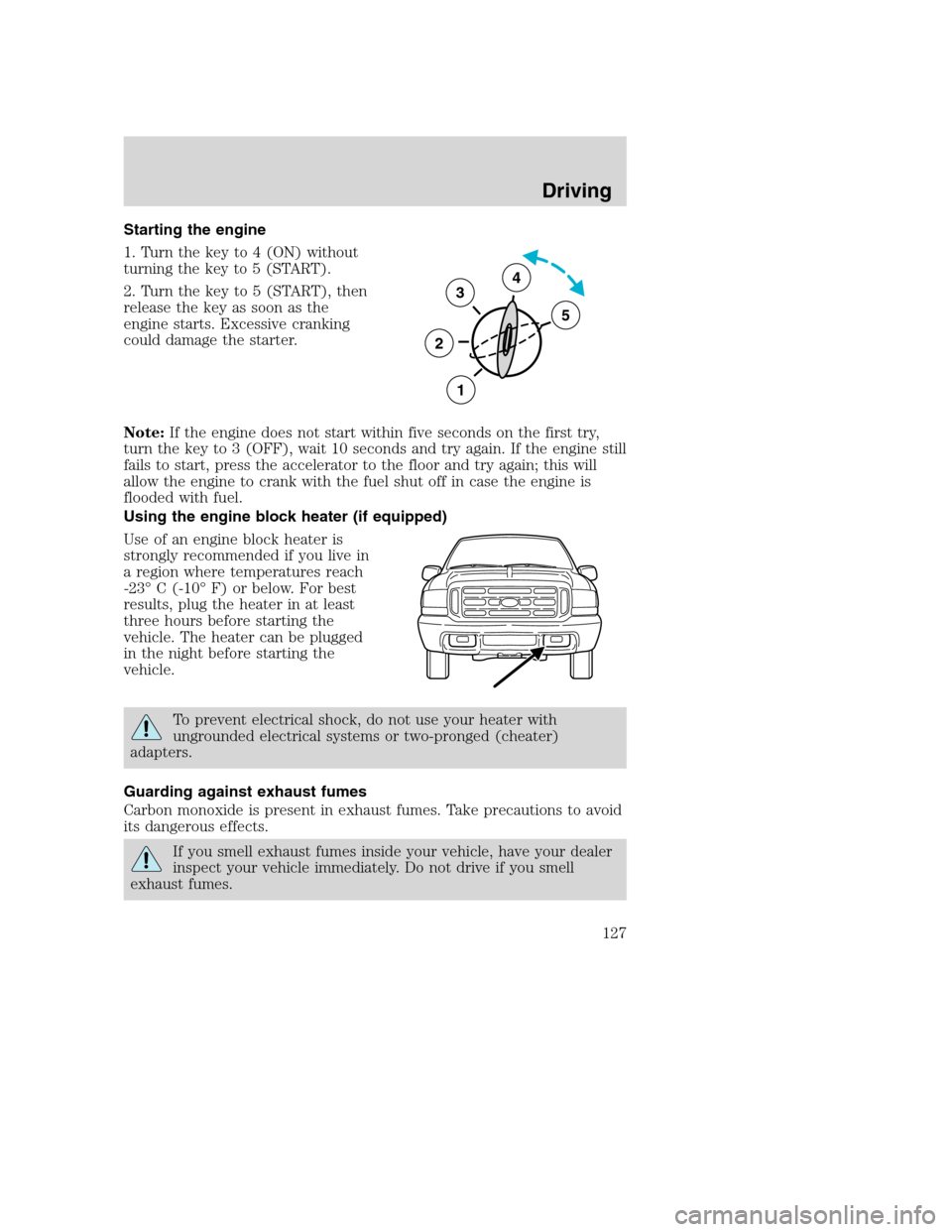 Driving

Starting the engine

1. Turn the key to 4 (ON) without turning the key to 5 (START).

2. Turn the key to 5 (START), then release the key as soon as the engine starts. Excessive cranking could damage the starter.

3
4
5
2
1

Note: If the engine does not start within five seconds on the first try, turn the key to 3 (OFF), wait 10 seconds and try again. If the engine still fails to start, press the accelerator to the floor and try again; this will allow the engine to crank with the fuel shut off in case the engine is flooded with fuel.

Using the engine block heater (if equipped)

Use of an engine block heater is strongly recommended if you live in a region where temperatures reach -23° C (-10° F) or below. For best results, plug the heater in at least three hours before starting the vehicle. The heater can be plugged in the night before starting the vehicle.

To prevent electrical shock, do not use your heater with ungrounded electrical systems or two-pronged (cheater) adapters.

Guarding against exhaust fumes

Carbon monoxide is present in exhaust fumes. Take precautions to avoid its dangerous effects.

If you smell exhaust fumes inside your vehicle, have your dealer inspect your vehicle immediately. Do not drive if you smell exhaust fumes.

127

carmanualsonline.info